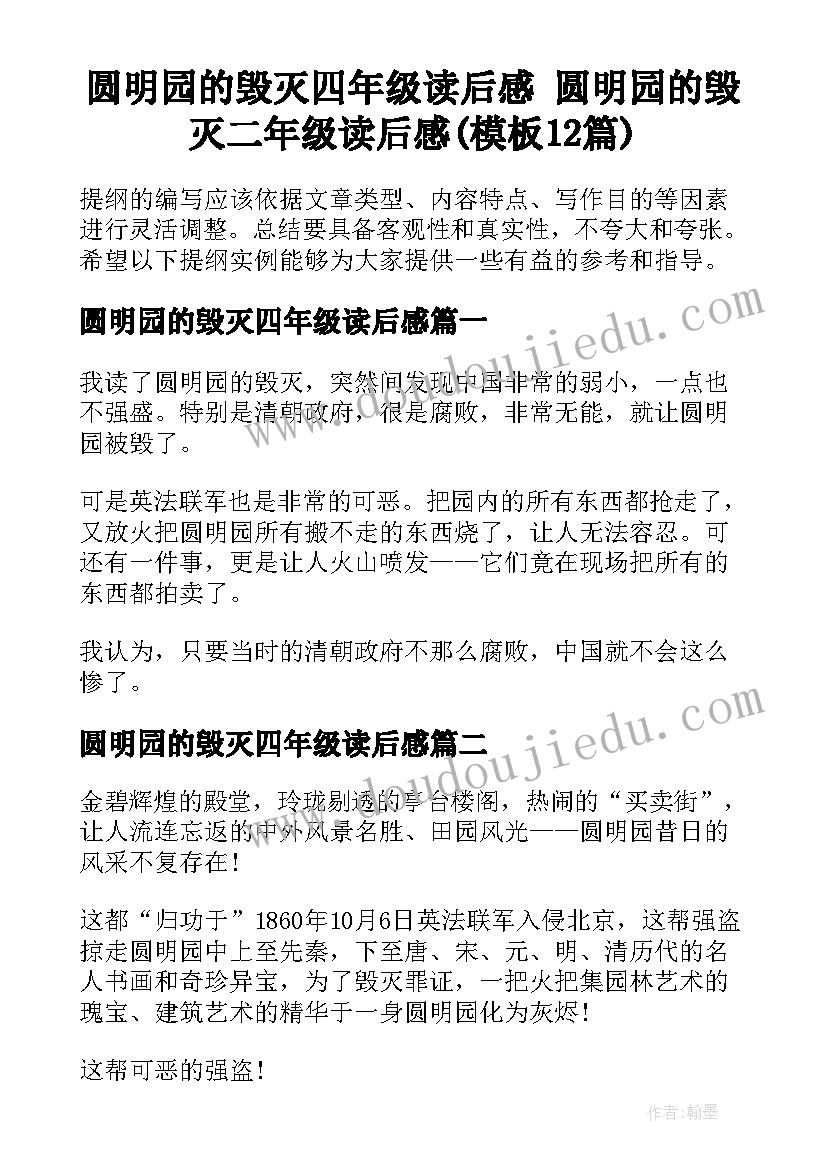 圆明园的毁灭四年级读后感 圆明园的毁灭二年级读后感(模板12篇)

提纲的编写应该依据文章类型、内容特点、写作目的等因素进行灵活调整。总结要具备客观性和真实性，不夸大和夸张。希望以下提纲实例能够为大家提供一些有益的参考和指导。

圆明园的毁灭四年级读后感篇一

我读了圆明园的毁灭，突然间发现中国非常的弱小，一点也不强盛。特别是清朝政府，很是腐败，非常无能，就让圆明园被毁了。

可是英法联军也是非常的可恶。把园内的所有东西都抢走了，又放火把圆明园所有搬不走的东西烧了，让人无法容忍。可还有一件事，更是让人火山喷发——它们竟在现场把所有的东西都拍卖了。

我认为，只要当时的清朝政府不那么腐败，中国就不会这么惨了。

圆明园的毁灭四年级读后感篇二

金碧辉煌的殿堂，玲珑剔透的亭台楼阁，热闹的“买卖街”，让人流连忘返的中外风景名胜、田园风光——圆明园昔日的风采不复存在！

这都“归功于”1860年10月6日英法联军入侵北京，这帮强盗掠走圆明园中上至先秦，下至唐、宋、元、明、清历代的名人书画和奇珍异宝，为了毁灭罪证，一把火把集园林艺术的瑰宝、建筑艺术的精华于一身圆明园化为灰烬！

这帮可恶的强盗！

www.doudoujiedu.com

作者：翰墨